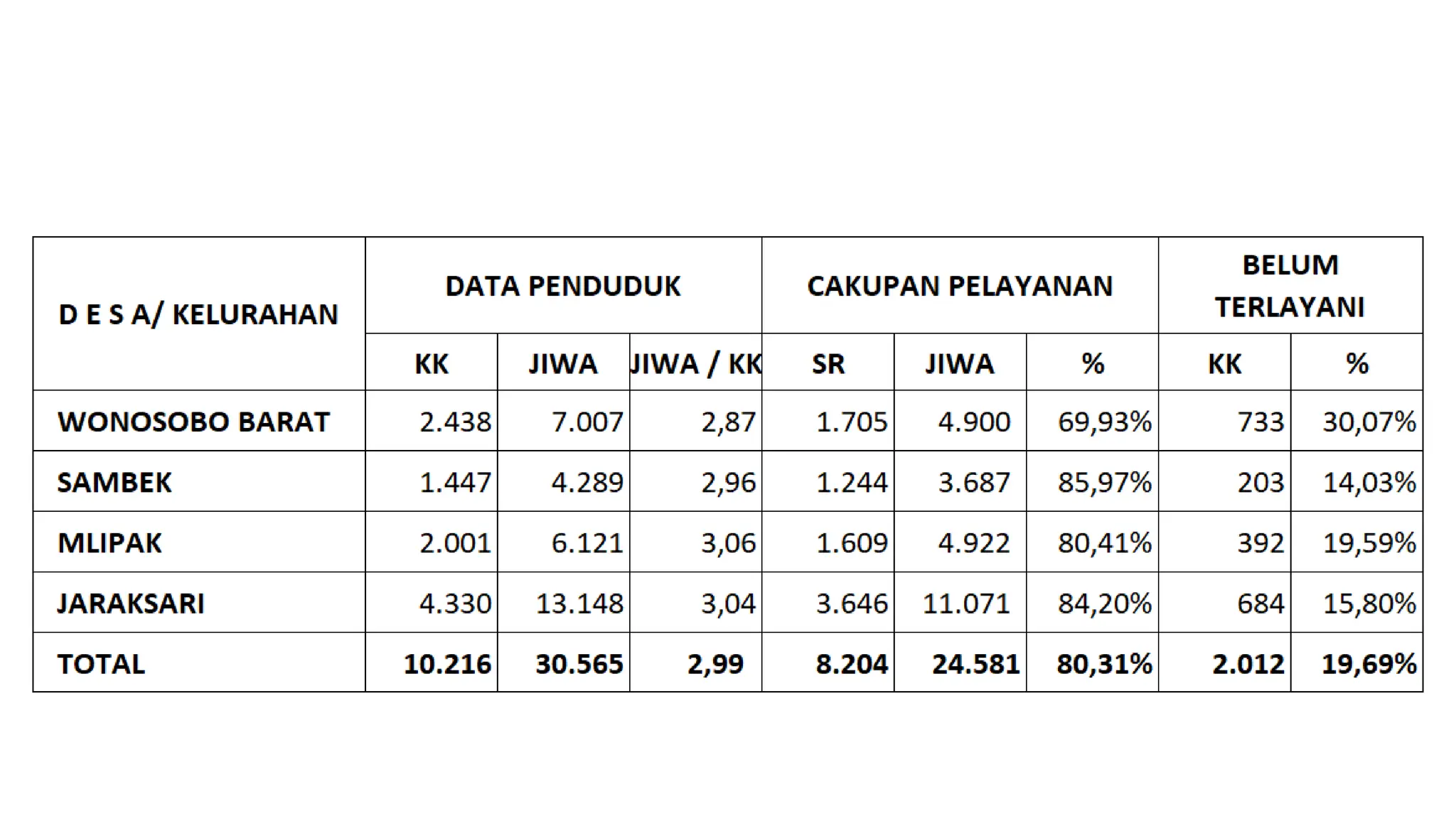 | D E S A/ KELURAHAN | DATA PENDUDUK | | | CAKUPAN PELAYANAN | | | BELUM TERLAYANI | |
|---|---|---|---|---|---|---|---|---|
| | KK | JIWA | JIWA / KK | SR | JIWA | % | KK | % |
| WONOSOBO BARAT | 2.438 | 7.007 | 2,87 | 1.705 | 4.900 | 69,93% | 733 | 30,07% |
| SAMBEK | 1.447 | 4.289 | 2,96 | 1.244 | 3.687 | 85,97% | 203 | 14,03% |
| MLIPAK | 2.001 | 6.121 | 3,06 | 1.609 | 4.922 | 80,41% | 392 | 19,59% |
| JARAKSARI | 4.330 | 13.148 | 3,04 | 3.646 | 11.071 | 84,20% | 684 | 15,80% |
| TOTAL | 10.216 | 30.565 | 2,99 | 8.204 | 24.581 | 80,31% | 2.012 | 19,69% |